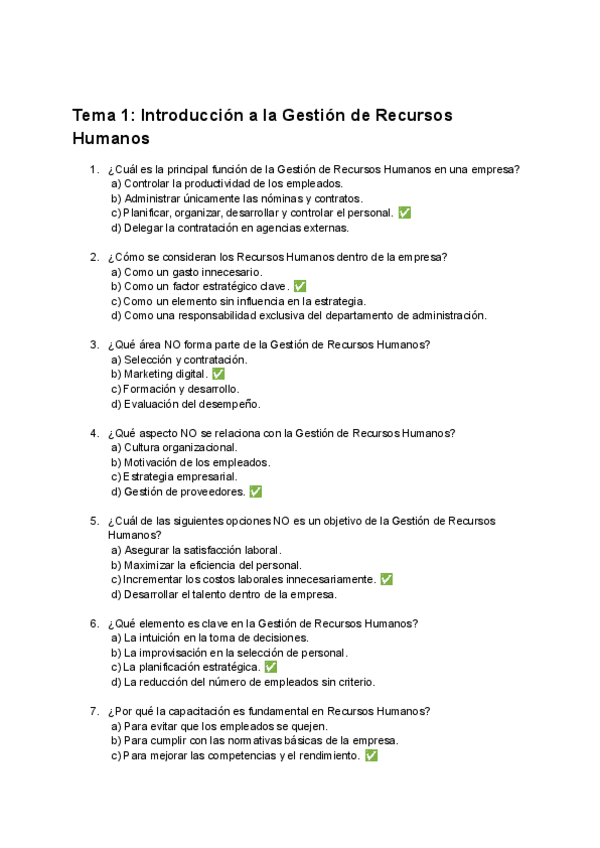 Tema 1: Introducción a la Gestión de Recursos Humanos

1. ¿Cuál es la principal función de la Gestión de Recursos Humanos en una empresa?
a) Controlar la productividad de los empleados.
b) Administrar únicamente las nóminas y contratos.
c) Planificar, organizar, desarrollar y controlar el personal. ✅
d) Delegar la contratación en agencias externas.

2. ¿Cómo se consideran los Recursos Humanos dentro de la empresa?
a) Como un gasto innecesario.
b) Como un factor estratégico clave. ✅
c) Como un elemento sin influencia en la estrategia.
d) Como una responsabilidad exclusiva del departamento de administración.

3. ¿Qué área NO forma parte de la Gestión de Recursos Humanos?
a) Selección y contratación.
b) Marketing digital. ✅
c) Formación y desarrollo.
d) Evaluación del desempeño.

4. ¿Qué aspecto NO se relaciona con la Gestión de Recursos Humanos?
a) Cultura organizacional.
b) Motivación de los empleados.
c) Estrategia empresarial.
d) Gestión de proveedores. ✅

5. ¿Cuál de las siguientes opciones NO es un objetivo de la Gestión de Recursos Humanos?
a) Asegurar la satisfacción laboral.
b) Maximizar la eficiencia del personal.
c) Incrementar los costos laborales innecesariamente. ✅
d) Desarrollar el talento dentro de la empresa.

6. ¿Qué elemento es clave en la Gestión de Recursos Humanos?
a) La intuición en la toma de decisiones.
b) La improvisación en la selección de personal.
c) La planificación estratégica. ✅
d) La reducción del número de empleados sin criterio.

7. ¿Por qué la capacitación es fundamental en Recursos Humanos?
a) Para evitar que los empleados se quejen.
b) Para cumplir con las normativas básicas de la empresa.
c) Para mejorar las competencias y el rendimiento. ✅